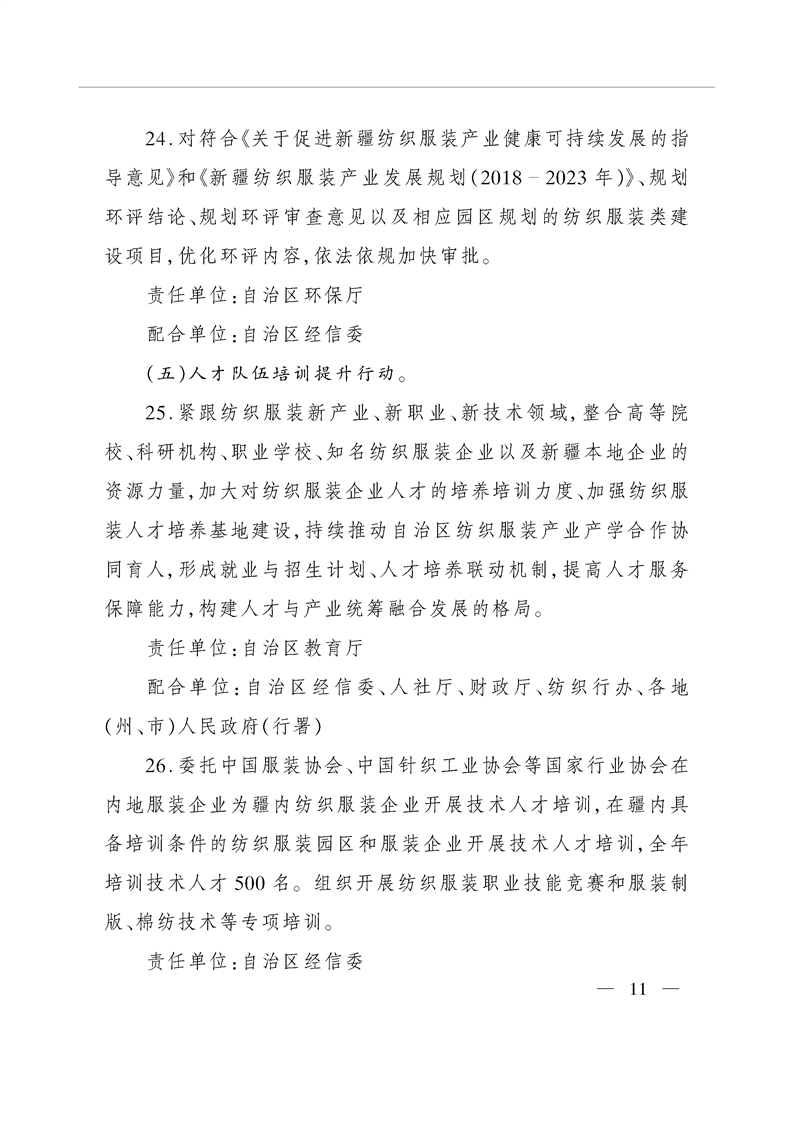 24.对符合《关于促进新疆纺织服装产业健康可持续发展的指导意见》和《新疆纺织服装产业发展规划(2018－2023年)》、规划环评结论、规划环评审查意见以及相应园区规划的纺织服装类建设项目,优化环评内容,依法依规加快审批。

责任单位:自治区环保厅

配合单位:自治区经信委

(五)人才队伍培训提升行动。

25.紧跟纺织服装新产业、新职业、新技术领域,整合高等院校、科研机构、职业学校、知名纺织服装企业以及新疆本地企业的资源力量,加大对纺织服装企业人才的培养培训力度、加强纺织服装人才培养基地建设,持续推动自治区纺织服装产业产学合作协同育人,形成就业与招生计划、人才培养联动机制,提高人才服务保障能力,构建人才与产业统筹融合发展的格局。

责任单位:自治区教育厅

配合单位:自治区经信委、人社厅、财政厅、纺织行办、各地(州、市)人民政府(行署)

26.委托中国服装协会、中国针织工业协会等国家行业协会在内地服装企业为疆内纺织服装企业开展技术人才培训,在疆内具备培训条件的纺织服装园区和服装企业开展技术人才培训,全年培训技术人才500名。组织开展纺织服装职业技能竞赛和服装制版、棉纺技术等专项培训。

责任单位:自治区经信委

— 11 —